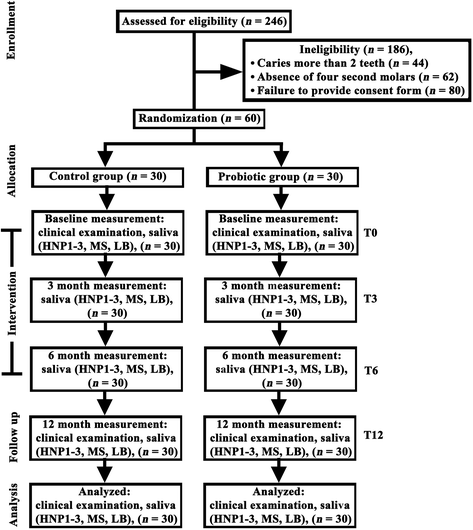 Enrollment

Assessed for eligibility ($n$ = 246)

Ineligibility ($n$ = 186),
• Caries more than 2 teeth ($n$ = 44)
• Absence of four second molars ($n$ = 62)
• Failure to provide consent form ($n$ = 80)

Randomization ($n$ = 60)

Allocation

Control group ($n$ = 30)

Probiotic group ($n$ = 30)

Intervention

Baseline measurement: clinical examination, saliva (HNP1-3, MS, LB), ($n$ = 30)

Baseline measurement: clinical examination, saliva (HNP1-3, MS, LB), ($n$ = 30)

T0

3 month measurement: saliva (HNP1-3, MS, LB), ($n$ = 30)

3 month measurement: saliva (HNP1-3, MS, LB), ($n$ = 30)

T3

6 month measurement: saliva (HNP1-3, MS, LB), ($n$ = 30)

6 month measurement: saliva (HNP1-3, MS, LB), ($n$ = 30)

T6

Follow up

12 month measurement: clinical examination, saliva (HNP1-3, MS, LB), ($n$ = 30)

12 month measurement: clinical examination, saliva (HNP1-3, MS, LB), ($n$ = 30)

T12

Analysis

Analyzed: clinical examination, saliva (HNP1-3, MS, LB), ($n$ = 30)

Analyzed: clinical examination, saliva (HNP1-3, MS, LB), ($n$ = 30)